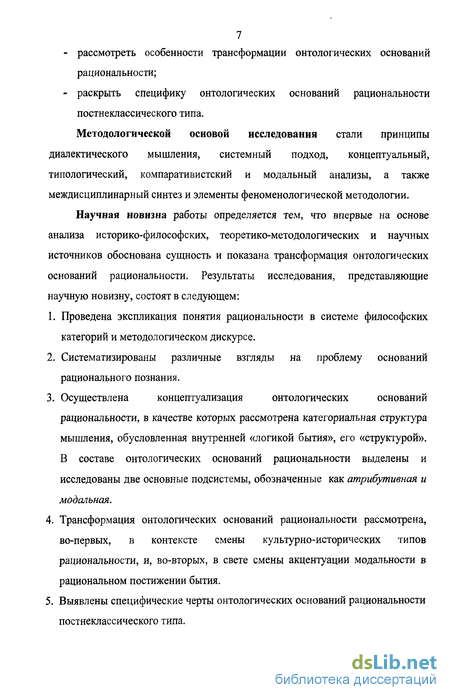 7

- рассмотреть особенности трансформации онтологических оснований рациональности;

- раскрыть специфику онтологических оснований рациональности постнеклассического типа.

Методологической основой исследования стали принципы диалектического мышления, системный подход, концептуальный, типологический, компаративистский и модальный анализы, а также междисциплинарный синтез и элементы феноменологической методологии.

Научная новизна работы определяется тем, что впервые на основе анализа историко-философских, теоретико-методологических и научных источников обоснована сущность и показана трансформация онтологических оснований рациональности. Результаты исследования, представляющие научную новизну, состоят в следующем:

1. Проведена экспликация понятия рациональности в системе философских категорий и методологическом дискурсе.

2. Систематизированы различные взгляды на проблему оснований рационального познания.

3. Осуществлена концептуализация онтологических оснований рациональности, в качестве которых рассмотрена категориальная структура мышления, обусловленная внутренней «логикой бытия», его «структурой». В составе онтологических оснований рациональности выделены и исследованы две основные подсистемы, обозначенные как атрибутивная и модальная.

4. Трансформация онтологических оснований рациональности рассмотрена, во-первых, в контексте смены культурно-исторических типов рациональности, и, во-вторых, в свете смены акцентуации модальности в рациональном постижении бытия.

5. Выявлены специфические черты онтологических оснований рациональности постнеклассического типа.

dsLib.net
библиотека диссертаций